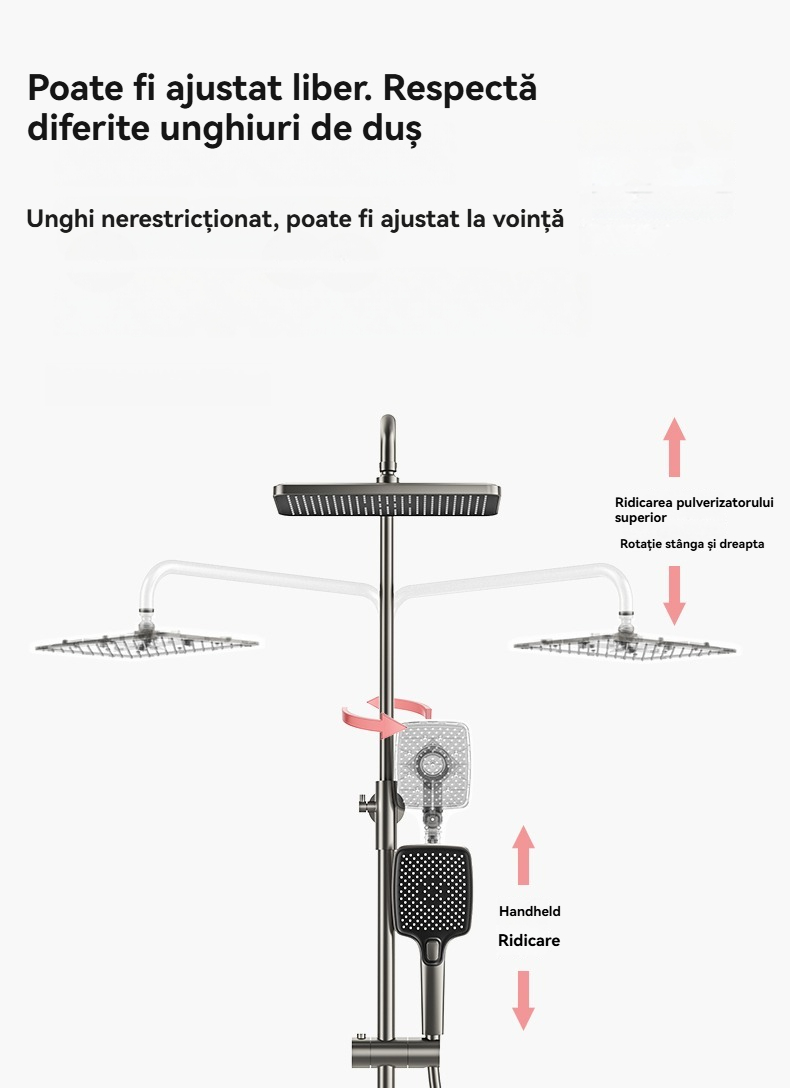 Poate fi ajustat liber. Respectă diferite unghiuri de duș

Unghi nerestricționat, poate fi ajustat la voință

Ridicarea pulverizatorului superior

Rotație stânga și dreapta

Handheld

Ridicare